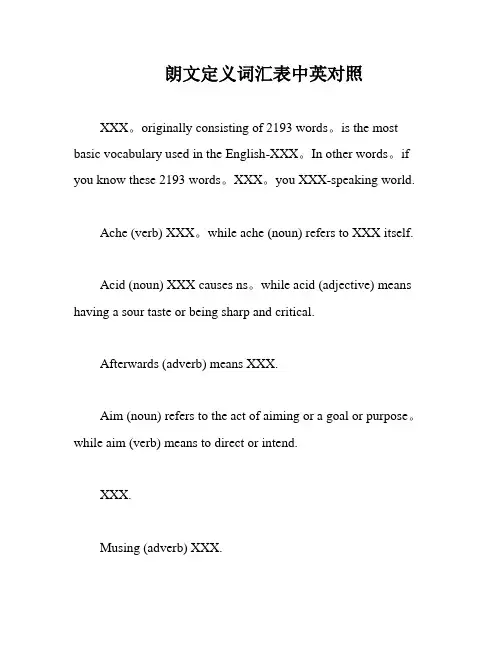 朗文定义词汇表中英对照

XXX。originally consisting of 2193 words。is the most basic vocabulary used in the English-XXX。In other words。if you know these 2193 words。XXX。you XXX-speaking world.

Ache (verb) XXX。while ache (noun) refers to XXX itself.

Acid (noun) XXX causes ns。while acid (adjective) means having a sour taste or being sharp and critical.

Afterwards (adverb) means XXX.

Aim (noun) refers to the act of aiming or a goal or purpose。while aim (verb) means to direct or intend.

XXX.

Musing (adverb) XXX.